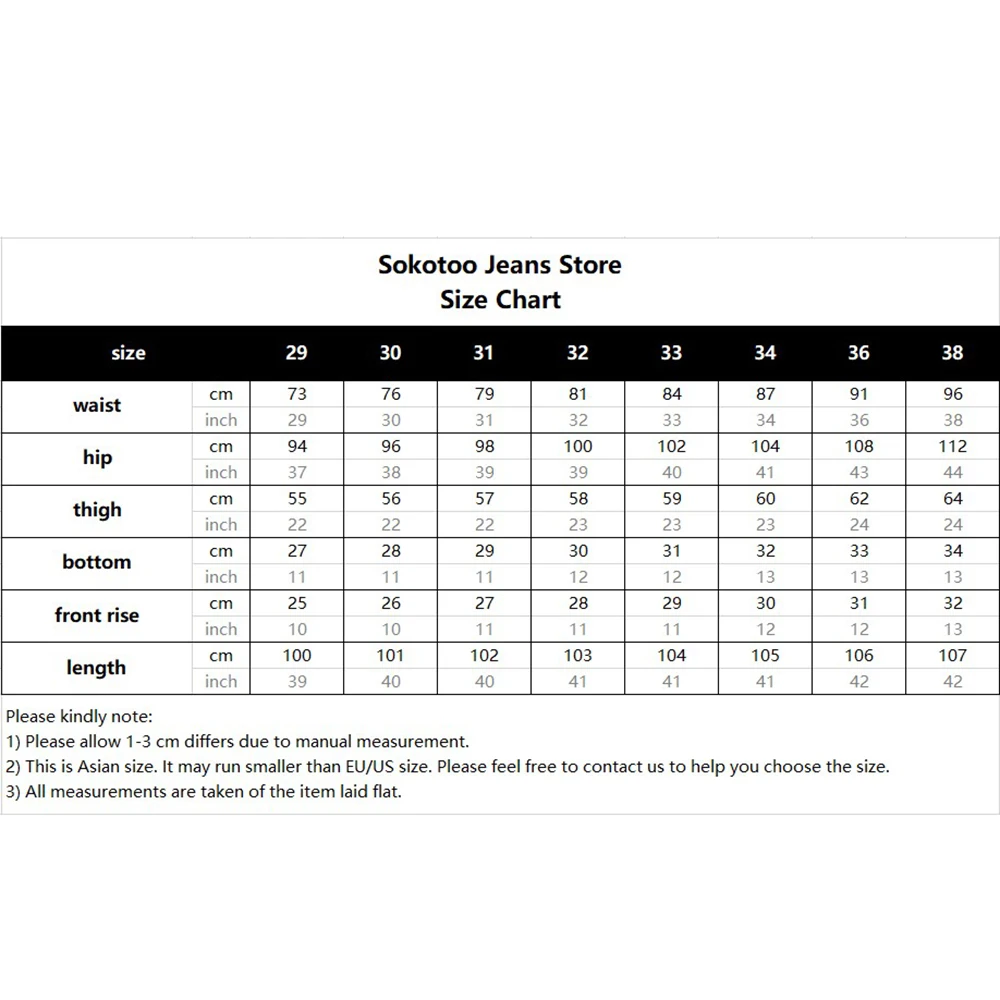 Sokotoo Jeans Store
Size Chart

| size | | 29 | 30 | 31 | 32 | 33 | 34 | 36 | 38 |
|---|---|---|---|---|---|---|---|---|---|
| waist | cm | 73 | 76 | 79 | 81 | 84 | 87 | 91 | 96 |
| | inch | 29 | 30 | 31 | 32 | 33 | 34 | 36 | 38 |
| hip | cm | 94 | 96 | 98 | 100 | 102 | 104 | 108 | 112 |
| | inch | 37 | 38 | 39 | 39 | 40 | 41 | 43 | 44 |
| thigh | cm | 55 | 56 | 57 | 58 | 59 | 60 | 62 | 64 |
| | inch | 22 | 22 | 22 | 23 | 23 | 23 | 24 | 24 |
| bottom | cm | 27 | 28 | 29 | 30 | 31 | 32 | 33 | 34 |
| | inch | 11 | 11 | 11 | 12 | 12 | 13 | 13 | 13 |
| front rise | cm | 25 | 26 | 27 | 28 | 29 | 30 | 31 | 32 |
| | inch | 10 | 10 | 11 | 11 | 11 | 12 | 12 | 13 |
| length | cm | 100 | 101 | 102 | 103 | 104 | 105 | 106 | 107 |
| | inch | 39 | 40 | 40 | 41 | 41 | 41 | 42 | 42 |

Please kindly note:
1) Please allow 1-3 cm differs due to manual measurement.
2) This is Asian size. It may run smaller than EU/US size. Please feel free to contact us to help you choose the size.
3) All measurements are taken of the item laid flat.